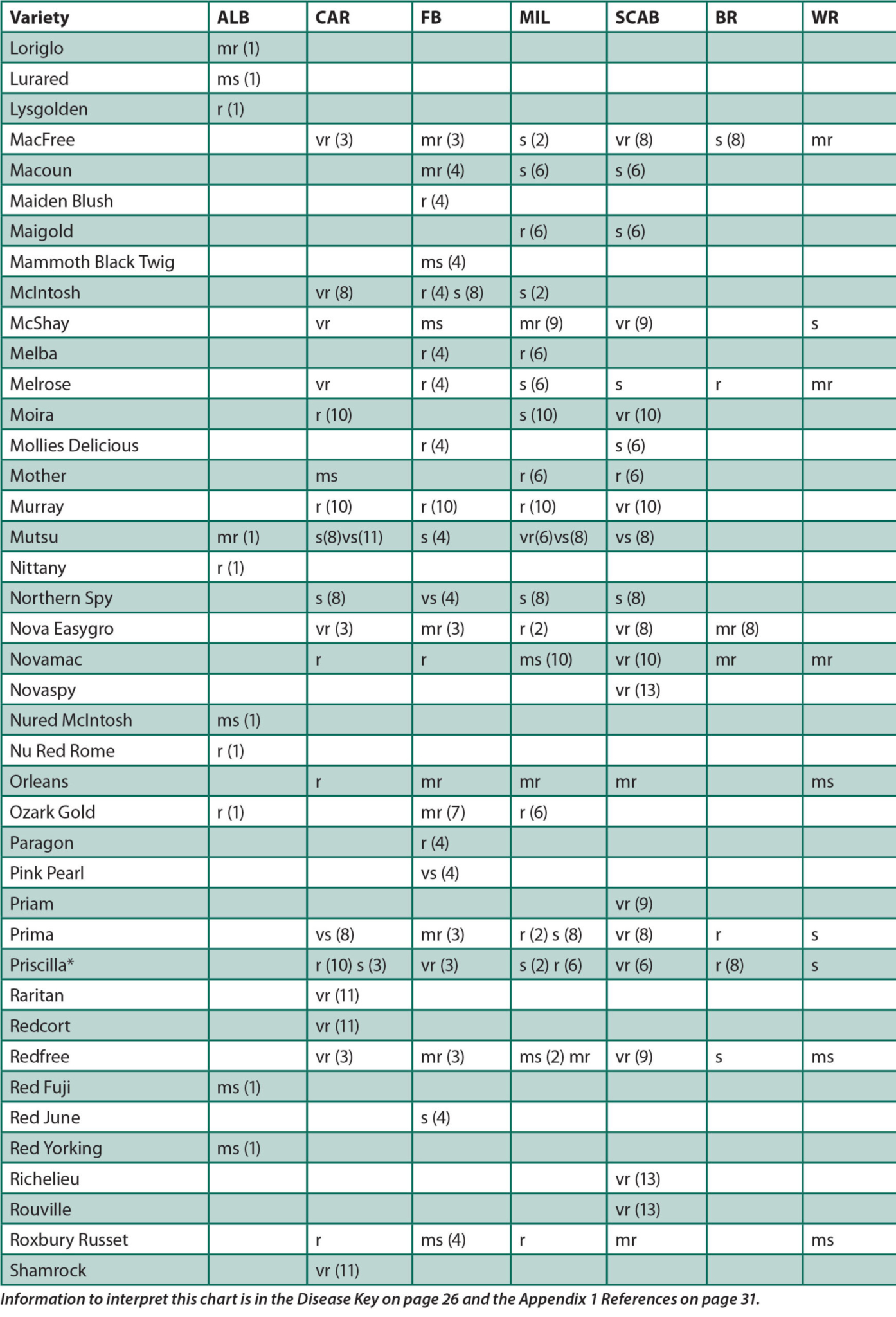 | Variety | ALB | CAR | FB | MIL | SCAB | BR | WR |
|---|---|---|---|---|---|---|---|
| Loriglo | mr (1) | | | | | | |
| Lurared | ms (1) | | | | | | |
| Lysgolden | r (1) | | | | | | |
| MacFree | | vr (3) | mr (3) | s (2) | vr (8) | s (8) | mr |
| Macoun | | | mr (4) | s (6) | s (6) | | |
| Maiden Blush | | | r (4) | | | | |
| Maigold | | | | r (6) | s (6) | | |
| Mammoth Black Twig | | | ms (4) | | | | |
| McIntosh | | vr (8) | r (4) s (8) | s (2) | | | |
| McShay | | vr | ms | mr (9) | vr (9) | | s |
| Melba | | | r (4) | r (6) | | | |
| Melrose | | vr | r (4) | s (6) | s | r | mr |
| Moira | | r (10) | | s (10) | vr (10) | | |
| Mollies Delicious | | | r (4) | | s (6) | | |
| Mother | | ms | | r (6) | r (6) | | |
| Murray | | r (10) | r (10) | r (10) | vr (10) | | |
| Mutsu | mr (1) | s(8)vs(11) | s (4) | vr(6)vs(8) | vs (8) | | |
| Nittany | r (1) | | | | | | |
| Northern Spy | | s (8) | vs (4) | s (8) | s (8) | | |
| Nova Easygro | | vr (3) | mr (3) | r (2) | vr (8) | mr (8) | |
| Novamac | | r | r | ms (10) | vr (10) | mr | mr |
| Novaspy | | | | | vr (13) | | |
| Nured McIntosh | ms (1) | | | | | | |
| Nu Red Rome | r (1) | | | | | | |
| Orleans | | r | mr | mr | mr | | ms |
| Ozark Gold | r (1) | | mr (7) | r (6) | | | |
| Paragon | | | r (4) | | | | |
| Pink Pearl | | | vs (4) | | | | |
| Priam | | | | | vr (9) | | |
| Prima | | vs (8) | mr (3) | r (2) s (8) | vr (8) | r | s |
| Priscilla* | | r (10) s (3) | vr (3) | s (2) r (6) | vr (6) | r (8) | s |
| Raritan | | vr (11) | | | | | |
| Redcort | | vr (11) | | | | | |
| Redfree | | vr (3) | mr (3) | ms (2) mr | vr (9) | s | ms |
| Red Fuji | ms (1) | | | | | | |
| Red June | | | s (4) | | | | |
| Red Yorking | ms (1) | | | | | | |
| Richelieu | | | | | vr (13) | | |
| Rouville | | | | | vr (13) | | |
| Roxbury Russet | | r | ms (4) | r | mr | | ms |
| Shamrock | | vr (11) | | | | | |

Information to interpret this chart is in the Disease Key on page 26 and the Appendix 1 References on page 31.